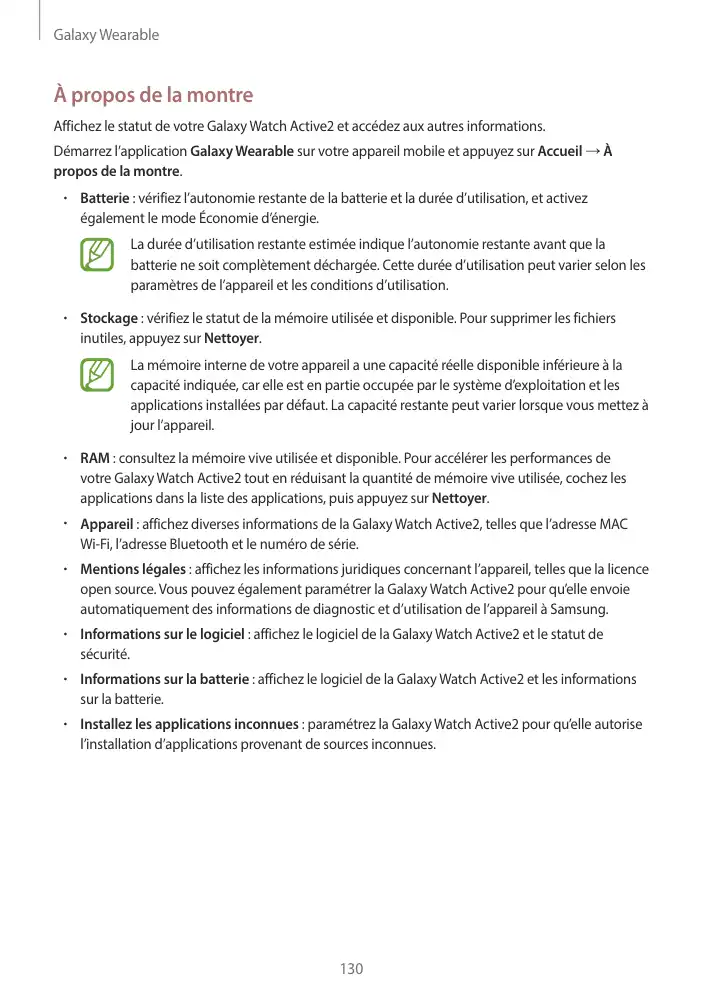 Galaxy Wearable

À propos de la montre

Affichez le statut de votre Galaxy Watch Active2 et accédez aux autres informations.

Démarrez l'application Galaxy Wearable sur votre appareil mobile et appuyez sur Accueil → À propos de la montre.

• Batterie : vérifiez l'autonomie restante de la batterie et la durée d'utilisation, et activez également le mode Économie d'énergie.

La durée d'utilisation restante estimée indique l'autonomie restante avant que la batterie ne soit complètement déchargée. Cette durée d'utilisation peut varier selon les paramètres de l'appareil et les conditions d'utilisation.

• Stockage : vérifiez le statut de la mémoire utilisée et disponible. Pour supprimer les fichiers inutiles, appuyez sur Nettoyer.

La mémoire interne de votre appareil a une capacité réelle disponible inférieure à la capacité indiquée, car elle est en partie occupée par le système d'exploitation et les applications installées par défaut. La capacité restante peut varier lorsque vous mettez à jour l'appareil.

• RAM : consultez la mémoire vive utilisée et disponible. Pour accélérer les performances de votre Galaxy Watch Active2 tout en réduisant la quantité de mémoire vive utilisée, cochez les applications dans la liste des applications, puis appuyez sur Nettoyer.

• Appareil : affichez diverses informations de la Galaxy Watch Active2, telles que l'adresse MAC Wi-Fi, l'adresse Bluetooth et le numéro de série.

• Mentions légales : affichez les informations juridiques concernant l'appareil, telles que la licence open source. Vous pouvez également paramétrer la Galaxy Watch Active2 pour qu'elle envoie automatiquement des informations de diagnostic et d'utilisation de l'appareil à Samsung.

• Informations sur le logiciel : affichez le logiciel de la Galaxy Watch Active2 et le statut de sécurité.

• Informations sur la batterie : affichez le logiciel de la Galaxy Watch Active2 et les informations sur la batterie.

• Installez les applications inconnues : paramétrez la Galaxy Watch Active2 pour qu'elle autorise l'installation d'applications provenant de sources inconnues.

130